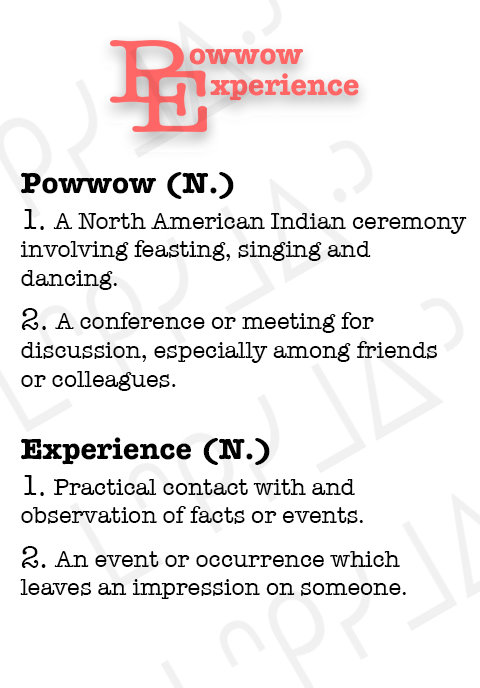 Powwow Experience

Powwow (N.)

1. A North American Indian ceremony involving feasting, singing and dancing.

2. A conference or meeting for discussion, especially among friends or colleagues.

Experience (N.)

1. Practical contact with and observation of facts or events.

2. An event or occurrence which leaves an impression on someone.